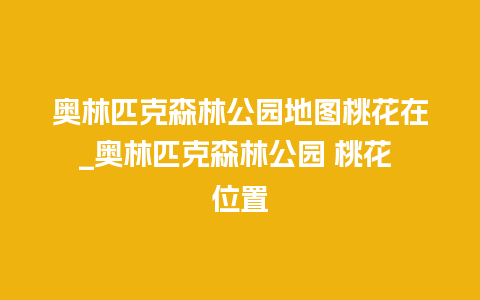 奥林匹克森林公园地图桃花在_奥林匹克森林公园 桃花位置